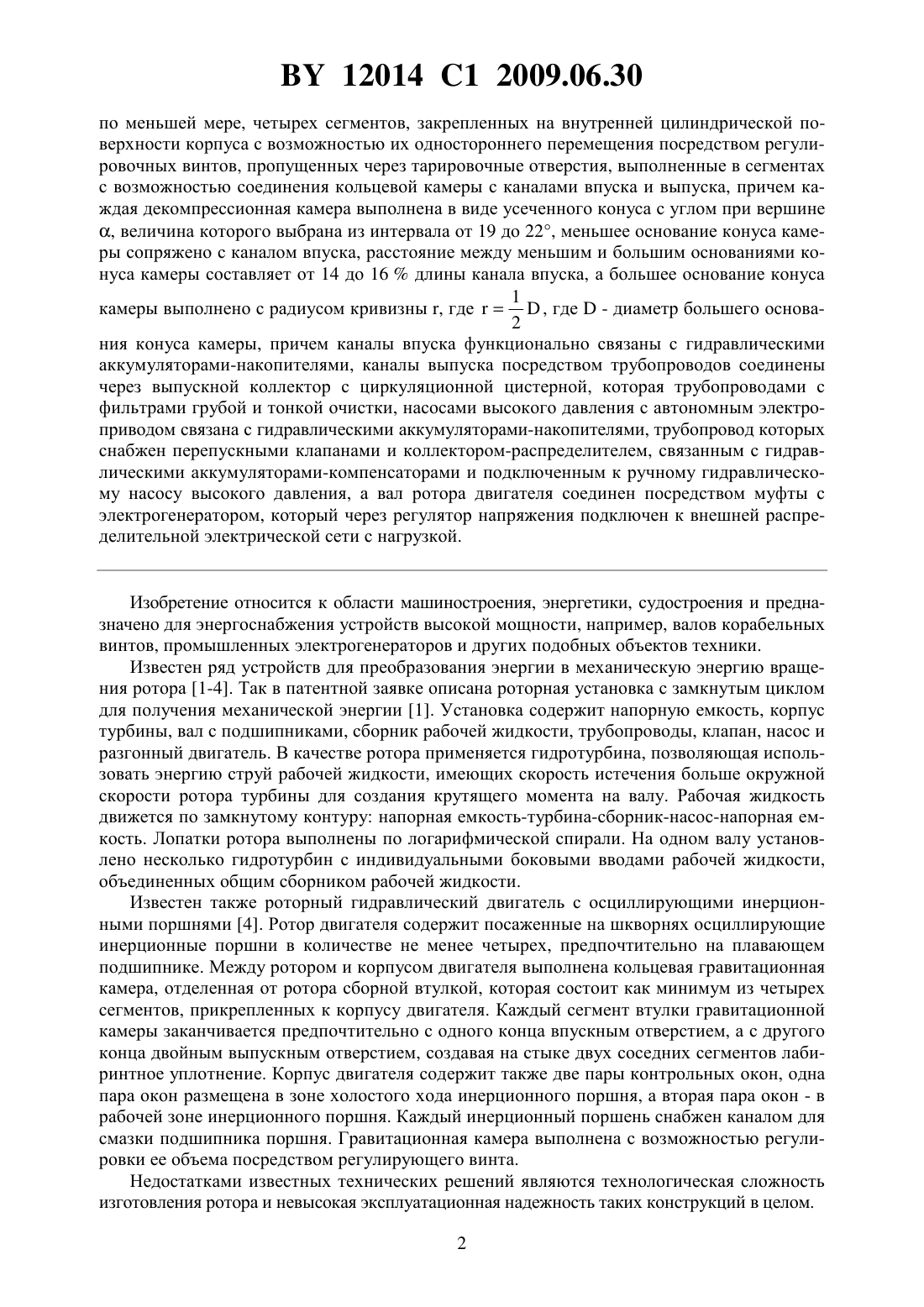 BY 12014 C1 2009.06.30

по меньшей мере, четырех сегментов, закрепленных на внутренней цилиндрической поверхности корпуса с возможностью их одностороннего перемещения посредством регулировочных винтов, пропущенных через тарировочные отверстия, выполненные в сегментах с возможностью соединения кольцевой камеры с каналами впуска и выпуска, причем каждая декомпрессионная камера выполнена в виде усеченного конуса с углом при вершине $\alpha$, величина которого выбрана из интервала от 19 до 22°, меньшее основание конуса камеры сопряжено с каналом впуска, расстояние между меньшим и большим основаниями конуса камеры составляет от 14 до 16 % длины канала впуска, а большее основание конуса камеры выполнено с радиусом кривизны r, где $r = \frac{1}{2}D$, где D - диаметр большего основания конуса камеры, причем каналы впуска функционально связаны с гидравлическими аккумуляторами-накопителями, каналы выпуска посредством трубопроводов соединены через выпускной коллектор с циркуляционной цистерной, которая трубопроводами с фильтрами грубой и тонкой очистки, насосами высокого давления с автономным электроприводом связана с гидравлическими аккумуляторами-накопителями, трубопровод которых снабжен перепускными клапанами и коллектором-распределителем, связанным с гидравлическими аккумуляторами-компенсаторами и подключенным к ручному гидравлическому насосу высокого давления, а вал ротора двигателя соединен посредством муфты с электрогенератором, который через регулятор напряжения подключен к внешней распределительной электрической сети с нагрузкой.

Изобретение относится к области машиностроения, энергетики, судостроения и предназначено для энергоснабжения устройств высокой мощности, например, валов корабельных винтов, промышленных электрогенераторов и других подобных объектов техники.

Известен ряд устройств для преобразования энергии в механическую энергию вращения ротора [1-4]. Так в патентной заявке описана роторная установка с замкнутым циклом для получения механической энергии [1]. Установка содержит напорную емкость, корпус турбины, вал с подшипниками, сборник рабочей жидкости, трубопроводы, клапан, насос и разгонный двигатель. В качестве ротора применяется гидротурбина, позволяющая использовать энергию струй рабочей жидкости, имеющих скорость истечения больше окружной скорости ротора турбины для создания крутящего момента на валу. Рабочая жидкость движется по замкнутому контуру: напорная емкость-турбина-сборник-насос-напорная емкость. Лопатки ротора выполнены по логарифмической спирали. На одном валу установлено несколько гидротурбин с индивидуальными боковыми вводами рабочей жидкости, объединенных общим сборником рабочей жидкости.

Известен также роторный гидравлический двигатель с осциллирующими инерционными поршнями [4]. Ротор двигателя содержит посаженные на шкворнях осциллирующие инерционные поршни в количестве не менее четырех, предпочтительно на плавающем подшипнике. Между ротором и корпусом двигателя выполнена кольцевая гравитационная камера, отделенная от ротора сборной втулкой, которая состоит как минимум из четырех сегментов, прикрепленных к корпусу двигателя. Каждый сегмент втулки гравитационной камеры заканчивается предпочтительно с одного конца впускным отверстием, а с другого конца двойным выпускным отверстием, создавая на стыке двух соседних сегментов лабиринтное уплотнение. Корпус двигателя содержит также две пары контрольных окон, одна пара окон размещена в зоне холостого хода инерционного поршня, а вторая пара окон - в рабочей зоне инерционного поршня. Каждый инерционный поршень снабжен каналом для смазки подшипника поршня. Гравитационная камера выполнена с возможностью регулировки ее объема посредством регулирующего винта.

Недостатками известных технических решений являются технологическая сложность изготовления ротора и невысокая эксплуатационная надежность таких конструкций в целом.

2